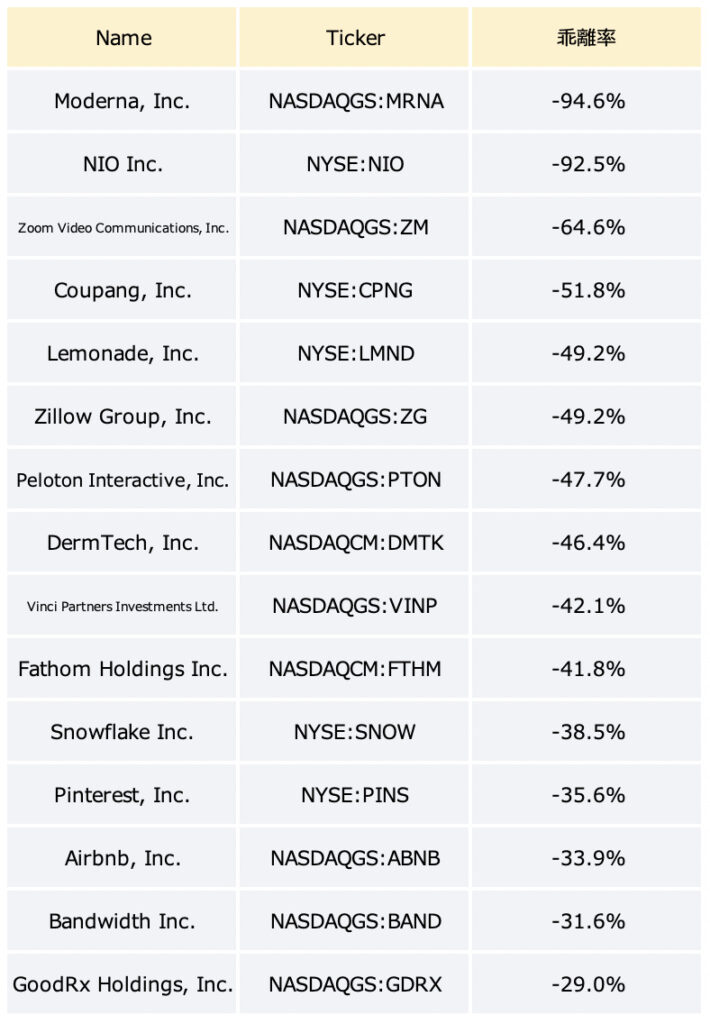 | Name | Ticker | 乖離率 |
|---|---|---|
| Moderna, Inc. | NASDAQGS:MRNA | -94.6% |
| NIO Inc. | NYSE:NIO | -92.5% |
| Zoom Video Communications, Inc. | NASDAQGS:ZM | -64.6% |
| Coupang, Inc. | NYSE:CPNG | -51.8% |
| Lemonade, Inc. | NYSE:LMND | -49.2% |
| Zillow Group, Inc. | NASDAQGS:ZG | -49.2% |
| Peloton Interactive, Inc. | NASDAQGS:PTON | -47.7% |
| DermTech, Inc. | NASDAQCM:DMTK | -46.4% |
| Vinci Partners Investments Ltd. | NASDAQGS:VINP | -42.1% |
| Fathom Holdings Inc. | NASDAQCM:FTHM | -41.8% |
| Snowflake Inc. | NYSE:SNOW | -38.5% |
| Pinterest, Inc. | NYSE:PINS | -35.6% |
| Airbnb, Inc. | NASDAQGS:ABNB | -33.9% |
| Bandwidth Inc. | NASDAQGS:BAND | -31.6% |
| GoodRx Holdings, Inc. | NASDAQGS:GDRX | -29.0% |